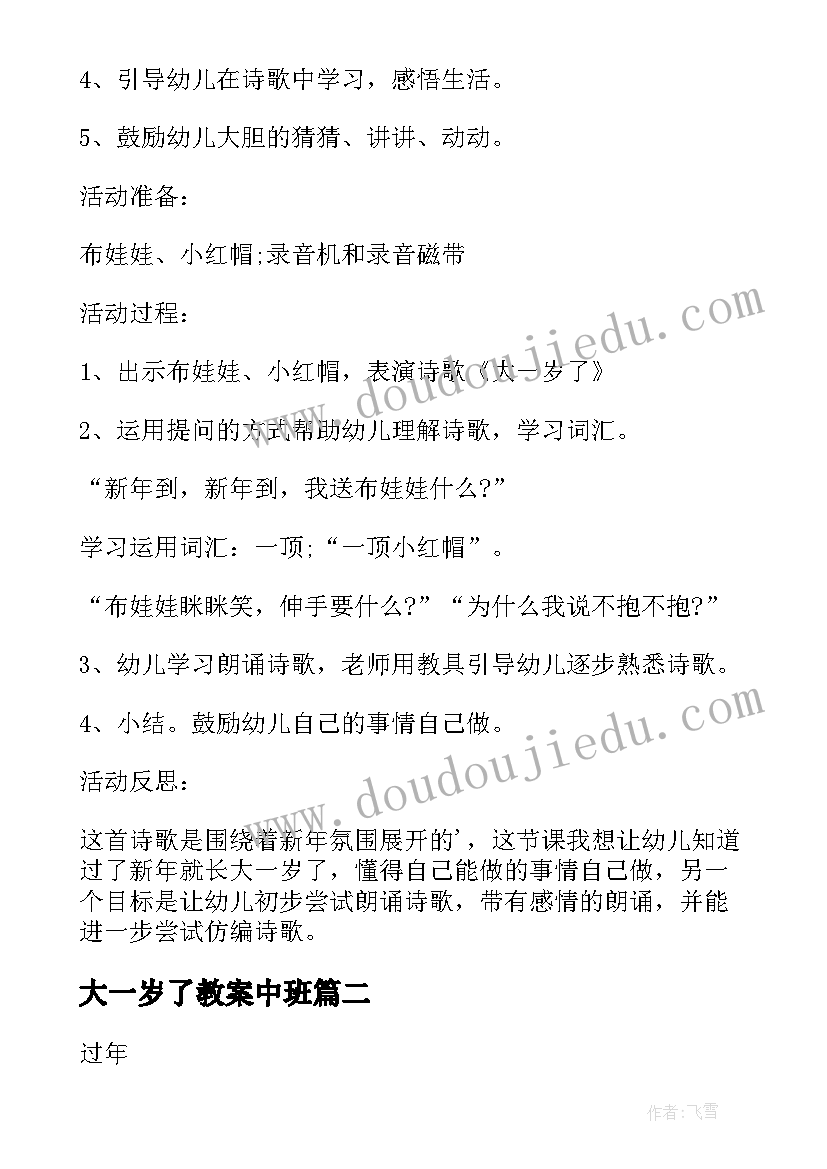 4、引导幼儿在诗歌中学习，感悟生活。

5、鼓励幼儿大胆的猜猜、讲讲、动动。

活动准备：

布娃娃、小红帽;录音机和录音磁带

活动过程：

1、出示布娃娃、小红帽，表演诗歌《大一岁了》

2、运用提问的方式帮助幼儿理解诗歌，学习词汇。

“新年到，新年到，我送布娃娃什么?”

学习运用词汇：一顶;“一顶小红帽”。

“布娃娃眯眯笑，伸手要什么?”“为什么我说不抱不抱?”

3、幼儿学习朗诵诗歌，老师用教具引导幼儿逐步熟悉诗歌。

4、小结。鼓励幼儿自己的事情自己做。

活动反思：

这首诗歌是围绕着新年氛围展开的'，这节课我想让幼儿知道过了新年就长大一岁了，懂得自己能做的事情自己做，另一个目标是让幼儿初步尝试朗诵诗歌，带有感情的朗诵，并能进一步尝试仿编诗歌。

大一岁了教案中班篇二

过年

作者：飞雪

www.doudoujiedu.com

www.doudoujiedu.com